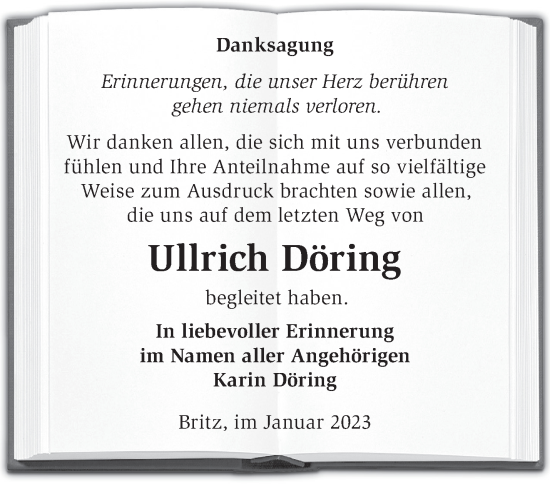 Danksagung

Erinnerungen, die unser Herz berühren gehen niemals verloren.

Wir danken allen, die sich mit uns verbunden fühlen und Ihre Anteilnahme auf so vielfältige Weise zum Ausdruck brachten sowie allen, die uns auf dem letzten Weg von

Ullrich Döring

begleitet haben.

In liebevoller Erinnerung
im Namen aller Angehörigen
Karin Döring

Britz, im Januar 2023